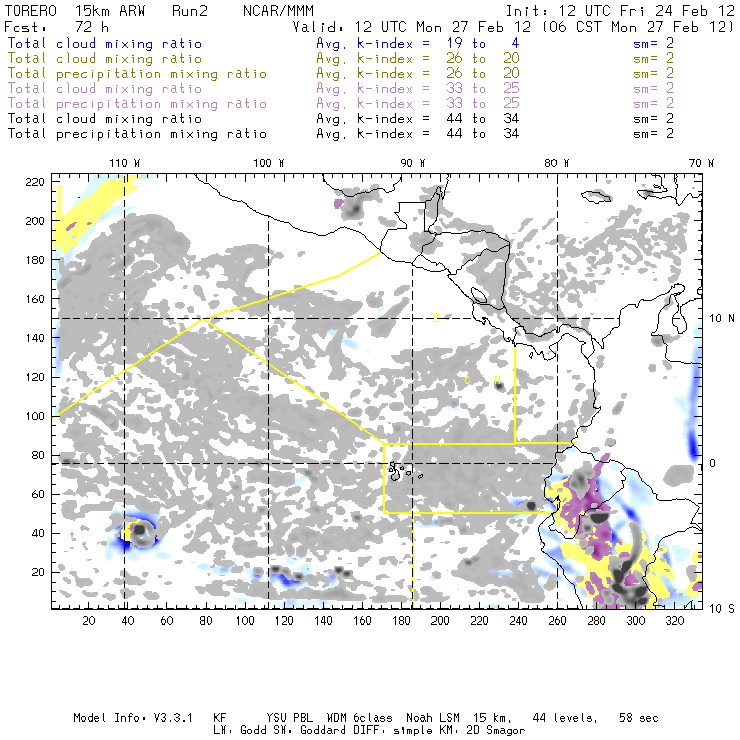 TORERO 15km ARW Run2 NCAR/MMM Init: 12 UTC Fri 24 Feb 12
Fcst: 72 h Valid: 12 UTC Mon 27 Feb 12 (06 CST Mon 27 Feb 12)

Total cloud mixing ratio Avg. k-index = 19 to 4 sm= 2
Total cloud mixing ratio Avg. k-index = 26 to 20 sm= 2
Total precipitation mixing ratio Avg. k-index = 26 to 20 sm= 2
Total cloud mixing ratio Avg. k-index = 33 to 25 sm= 2
Total precipitation mixing ratio Avg. k-index = 33 to 25 sm= 2
Total cloud mixing ratio Avg. k-index = 44 to 34 sm= 2
Total precipitation mixing ratio Avg. k-index = 44 to 34 sm= 2

110 W 100 W 90 W 80 W 70 W

220
200
180
160
140
120
100
80
60
40
20

10 N
0
10 S

C
C B

20 40 60 80 100 120 140 160 180 200 220 240 260 280 300 320

Model Info: V3.3.1 KF YSU PBL WDM 6class Noah LSM 15 km, 44 levels, 58 sec
LW: Godd SW: Goddard DIFF: simple KM: 2D Smagor